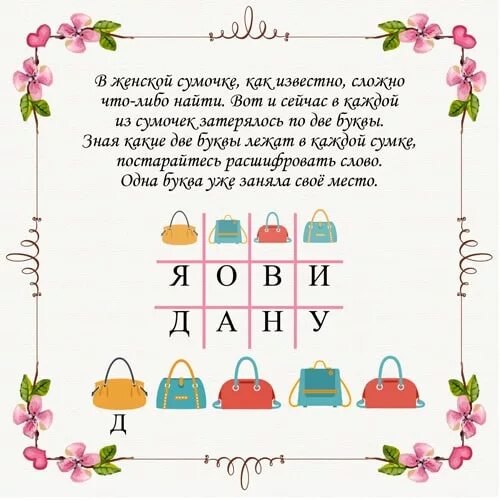 В женской сумочке, как известно, сложно что-либо найти. Вот и сейчас в каждой из сумочек затерялось по две буквы. Зная какие две буквы лежат в каждой сумке, постарайтесь расшифровать слово. Одна буква уже заняла своё место.

| Я | О | В | И |
|---|---|---|---|
| Д | А | Н | У |

Д